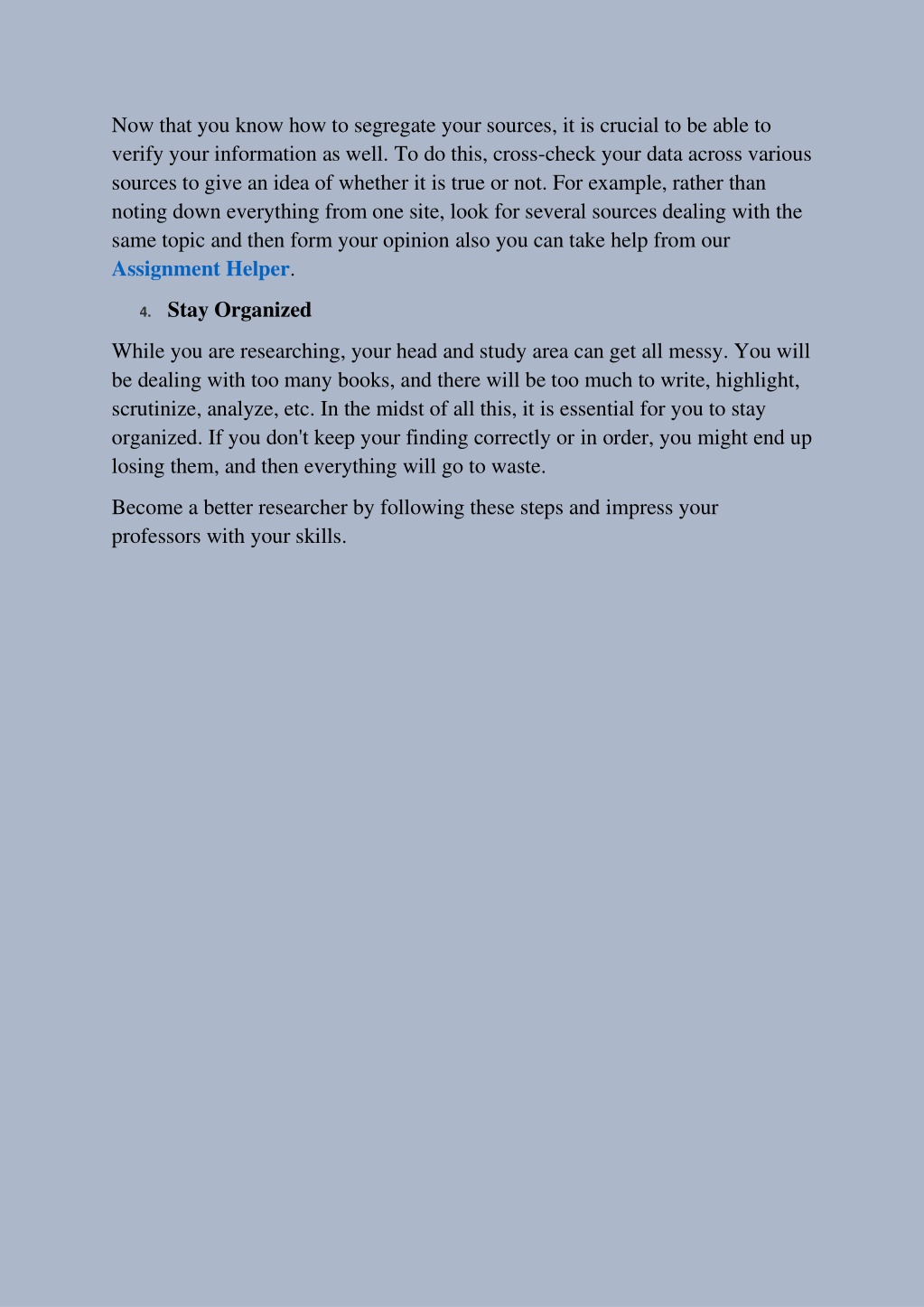 Now that you know how to segregate your sources, it is crucial to be able to verify your information as well. To do this, cross-check your data across various sources to give an idea of whether it is true or not. For example, rather than noting down everything from one site, look for several sources dealing with the same topic and then form your opinion also you can take help from our Assignment Helper.

4. Stay Organized

While you are researching, your head and study area can get all messy. You will be dealing with too many books, and there will be too much to write, highlight, scrutinize, analyze, etc. In the midst of all this, it is essential for you to stay organized. If you don't keep your finding correctly or in order, you might end up losing them, and then everything will go to waste.

Become a better researcher by following these steps and impress your professors with your skills.